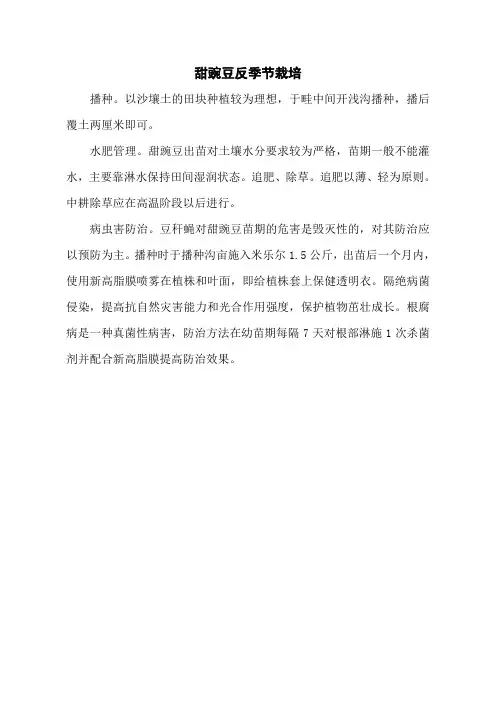 甜豌豆反季节栽培

播种。以沙壤土的田块种植较为理想，于畦中间开浅沟播种，播后覆土两厘米即可。

水肥管理。甜豌豆出苗对土壤水分要求较为严格，苗期一般不能灌水，主要靠淋水保持田间湿润状态。追肥、除草。追肥以薄、轻为原则。中耕除草应在高温阶段以后进行。

病虫害防治。豆秆蝇对甜豌豆苗期的危害是毁灭性的，对其防治应以预防为主。播种时于播种沟亩施入米乐尔 1.5 公斤，出苗后一个月内，使用新高脂膜喷雾在植株和叶面，即给植株套上保健透明衣。隔绝病菌侵染，提高抗自然灾害能力和光合作用强度，保护植物茁壮成长。根腐病是一种真菌性病害，防治方法在幼苗期每隔 7 天对根部淋施 1 次杀菌剂并配合新高脂膜提高防治效果。